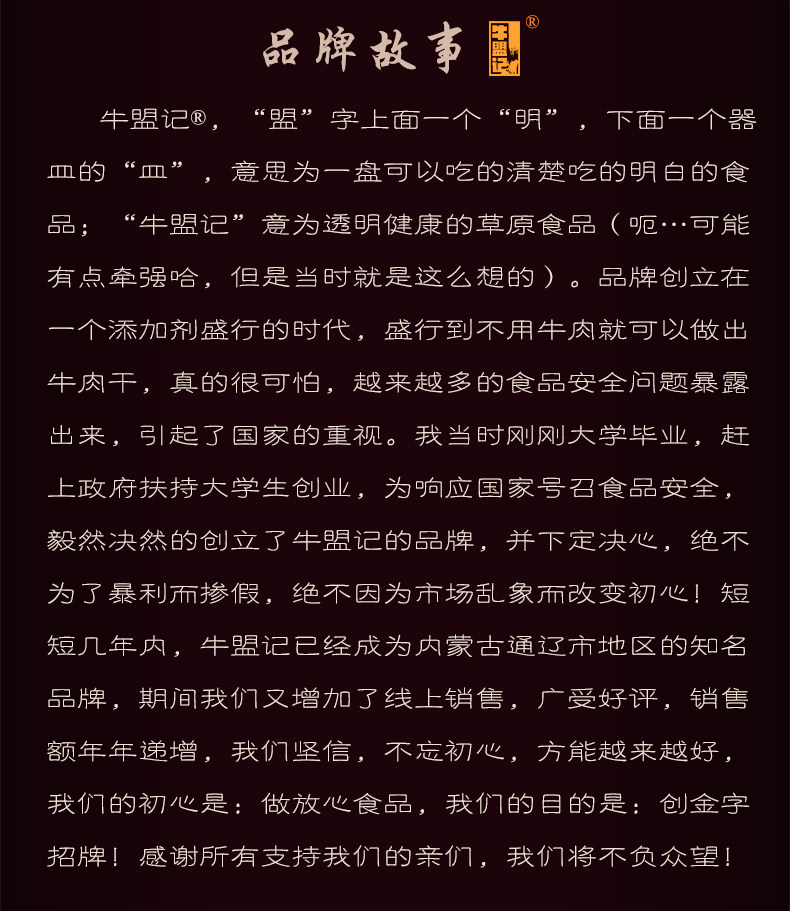 品牌故事 牛盟记®

牛盟记®，“盟”字上面一个“明”，下面一个器皿的“皿”，意思为一盘可以吃的清楚吃的明白的食品；“牛盟记”意为透明健康的草原食品（呃…可能有点牵强哈，但是当时就是这么想的）。品牌创立在一个添加剂盛行的时代，盛行到不用牛肉就可以做出牛肉干，真的很可怕，越来越多的食品安全问题暴露出来，引起了国家的重视。我当时刚刚大学毕业，赶上政府扶持大学生创业，为响应国家号召食品安全，毅然决然的创立了牛盟记的品牌，并下定决心，绝不为了暴利而掺假，绝不因为市场乱象而改变初心！短短几年内，牛盟记已经成为内蒙古通辽市地区的知名品牌，期间我们又增加了线上销售，广受好评，销售额年年递增，我们坚信，不忘初心，方能越来越好，我们的初心是：做放心食品，我们的目的是：创金字招牌！感谢所有支持我们的亲们，我们将不负众望！